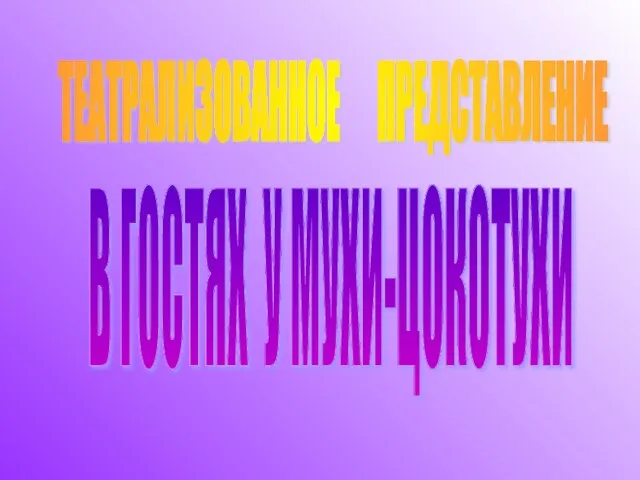 ТЕАТРАЛИЗОВАННОЕ ПРЕДСТАВЛЕНИЕ

В ГОСТЯХ У МУХИ-ЦОКОТУХИ